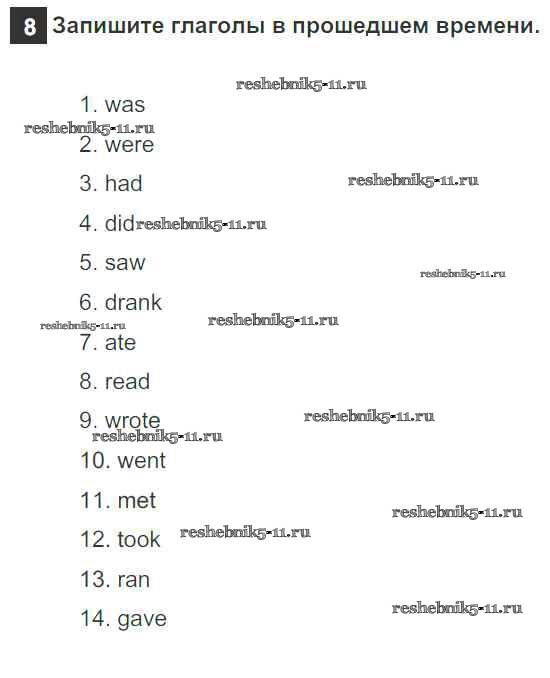 8 Запишите глаголы в прошедшем времени.

reshebnik5-11.ru

1. was

reshebnik5-11.ru

2. were

3. had

reshebnik5-11.ru

4. did reshebnik5-11.ru

5. saw

reshebnik5-11.ru

6. drank

reshebnik5-11.ru

reshebnik5-11.ru

7. ate

8. read

9. wrote

reshebnik5-11.ru

reshebnik5-11.ru

10. went

11. met

reshebnik5-11.ru

12. took

reshebnik5-11.ru

13. ran

14. gave

reshebnik5-11.ru